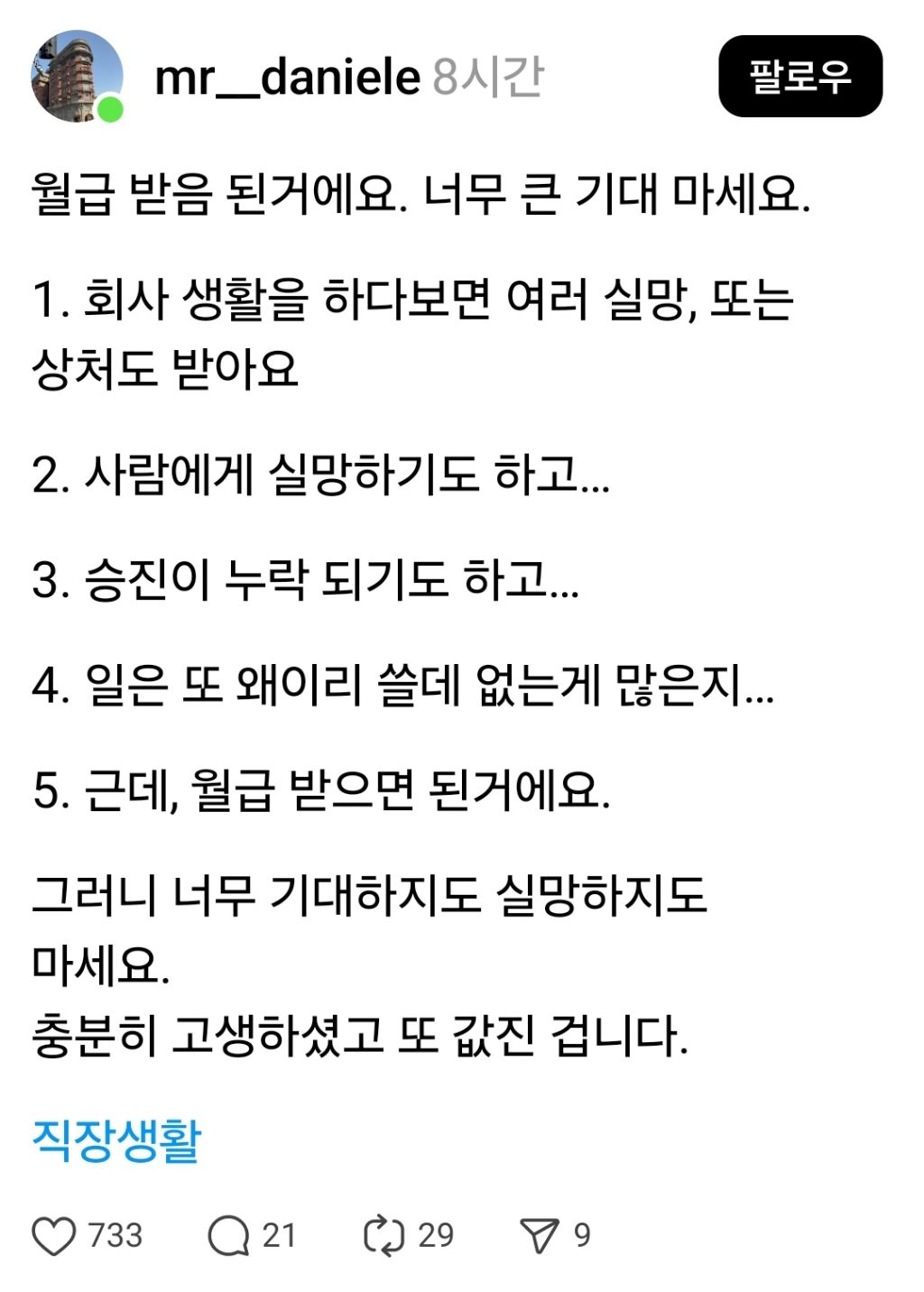 mr__daniele 8시간

팔로우

월급 받음 된거에요. 너무 큰 기대 마세요.

1. 회사 생활을 하다보면 여러 실망, 또는 상처도 받아요

2. 사람에게 실망하기도 하고...

3. 승진이 누락 되기도 하고...

4. 일은 또 왜이리 쓸데 없는게 많은지...

5. 근데, 월급 받으면 된거에요.

그러니 너무 기대하지도 실망하지도 마세요.
충분히 고생하셨고 또 값진 겁니다.

직장생활

733 21 29 9